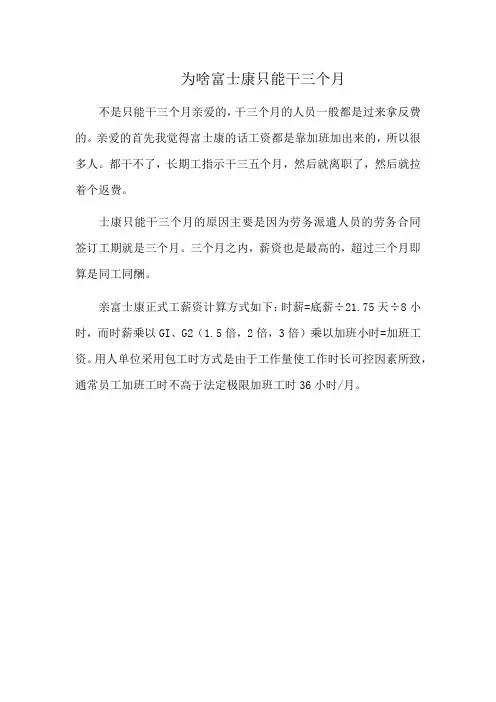 为啥富士康只能干三个月

不是只能干三个月亲爱的，干三个月的人员一般都是过来拿反费的。亲爱的首先我觉得富士康的话工资都是靠加班加出来的，所以很多人。都干不了，长期工指示干三五个月，然后就离职了，然后就拉着个返费。

士康只能干三个月的原因主要是因为劳务派遣人员的劳务合同签订工期就是三个月。三个月之内，薪资也是最高的，超过三个月即算是同工同酬。

亲富士康正式工薪资计算方式如下：时薪=底薪÷21.75天÷8小时，而时薪乘以GI、G2（1.5倍，2倍，3倍）乘以加班小时=加班工资。用人单位采用包工时方式是由于工作量使工作时长可控因素所致，通常员工加班工时不高于法定极限加班工时36小时/月。